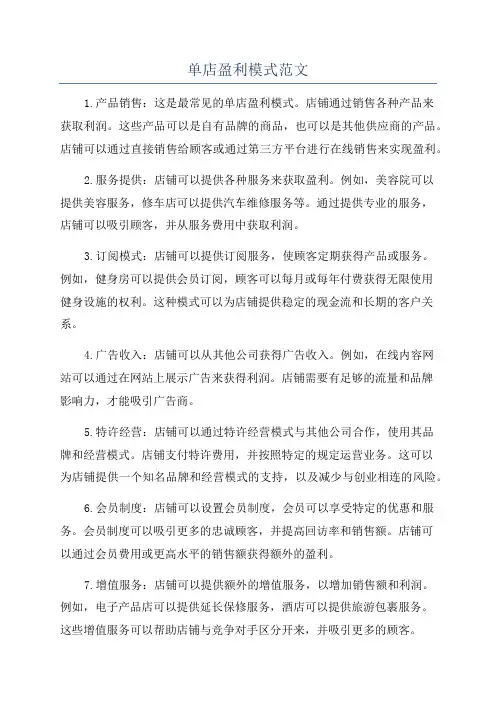 单店盈利模式范文

1.产品销售：这是最常见的单店盈利模式。店铺通过销售各种产品来获取利润。这些产品可以是自有品牌的商品，也可以是其他供应商的产品。店铺可以通过直接销售给顾客或通过第三方平台进行在线销售来实现盈利。

2.服务提供：店铺可以提供各种服务来获取盈利。例如，美容院可以提供美容服务，修车店可以提供汽车维修服务等。通过提供专业的服务，店铺可以吸引顾客，并从服务费用中获取利润。

3.订阅模式：店铺可以提供订阅服务，使顾客定期获得产品或服务。例如，健身房可以提供会员订阅，顾客可以每月或每年付费获得无限使用健身设施的权利。这种模式可以为店铺提供稳定的现金流和长期的客户关系。

4.广告收入：店铺可以从其他公司获得广告收入。例如，在线内容网站可以通过在网站上展示广告来获得利润。店铺需要有足够的流量和品牌影响力，才能吸引广告商。

5.特许经营：店铺可以通过特许经营模式与其他公司合作，使用其品牌和经营模式。店铺支付特许费用，并按照特定的规定运营业务。这可以为店铺提供一个知名品牌和经营模式的支持，以及减少与创业相连的风险。

6.会员制度：店铺可以设置会员制度，会员可以享受特定的优惠和服务。会员制度可以吸引更多的忠诚顾客，并提高回访率和销售额。店铺可以通过会员费用或更高水平的销售额获得额外的盈利。

7.增值服务：店铺可以提供额外的增值服务，以增加销售额和利润。例如，电子产品店可以提供延长保修服务，酒店可以提供旅游包裹服务。这些增值服务可以帮助店铺与竞争对手区分开来，并吸引更多的顾客。